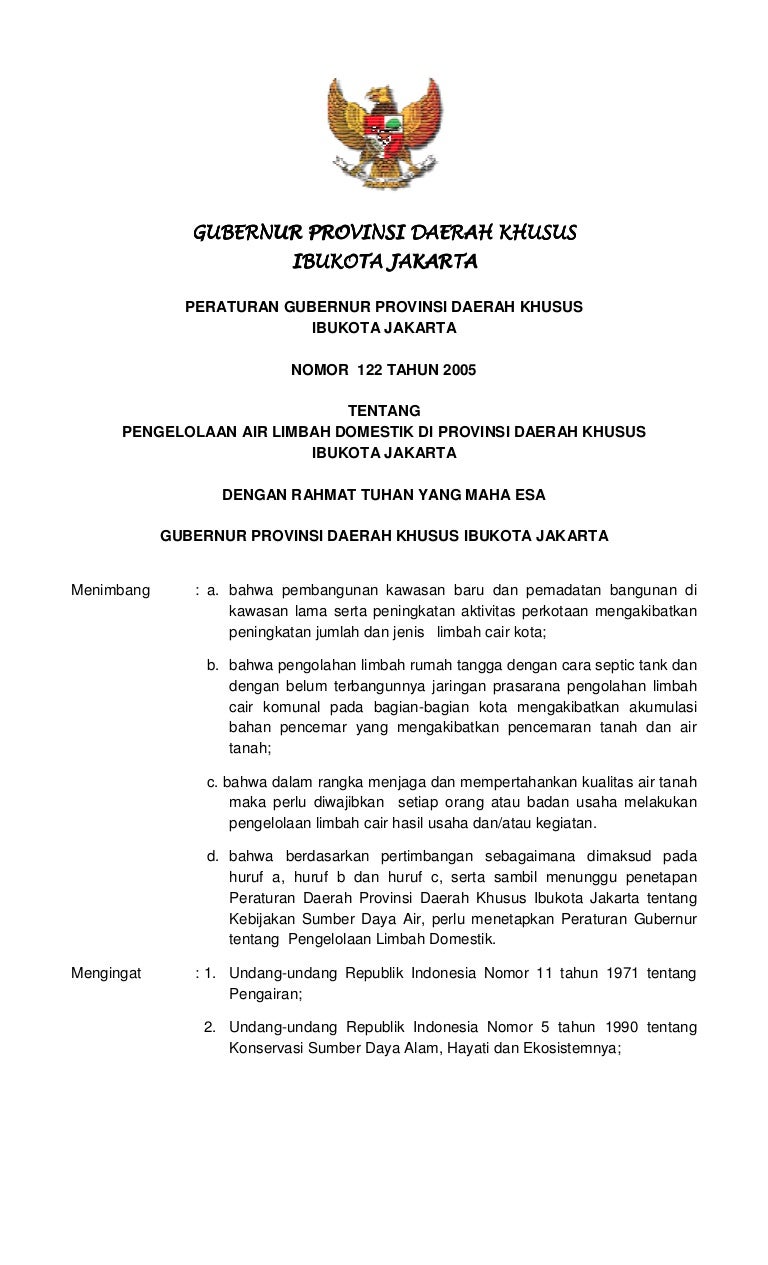 GUBERNUR PROVINSI DAERAH KHUSUS
IBUKOTA JAKARTA

PERATURAN GUBERNUR PROVINSI DAERAH KHUSUS
IBUKOTA JAKARTA

NOMOR 122 TAHUN 2005

TENTANG
PENGELOLAAN AIR LIMBAH DOMESTIK DI PROVINSI DAERAH KHUSUS
IBUKOTA JAKARTA

DENGAN RAHMAT TUHAN YANG MAHA ESA

GUBERNUR PROVINSI DAERAH KHUSUS IBUKOTA JAKARTA

Menimbang : a. bahwa pembangunan kawasan baru dan pemadatan bangunan di kawasan lama serta peningkatan aktivitas perkotaan mengakibatkan peningkatan jumlah dan jenis limbah cair kota;

b. bahwa pengolahan limbah rumah tangga dengan cara septic tank dan dengan belum terbangunnya jaringan prasarana pengolahan limbah cair komunal pada bagian-bagian kota mengakibatkan akumulasi bahan pencemar yang mengakibatkan pencemaran tanah dan air tanah;

c. bahwa dalam rangka menjaga dan mempertahankan kualitas air tanah maka perlu diwajibkan setiap orang atau badan usaha melakukan pengelolaan limbah cair hasil usaha dan/atau kegiatan.

d. bahwa berdasarkan pertimbangan sebagaimana dimaksud pada huruf a, huruf b dan huruf c, serta sambil menunggu penetapan Peraturan Daerah Provinsi Daerah Khusus Ibukota Jakarta tentang Kebijakan Sumber Daya Air, perlu menetapkan Peraturan Gubernur tentang Pengelolaan Limbah Domestik.

Mengingat : 1. Undang-undang Republik Indonesia Nomor 11 tahun 1971 tentang Pengairan;

2. Undang-undang Republik Indonesia Nomor 5 tahun 1990 tentang Konservasi Sumber Daya Alam, Hayati dan Ekosistemnya;